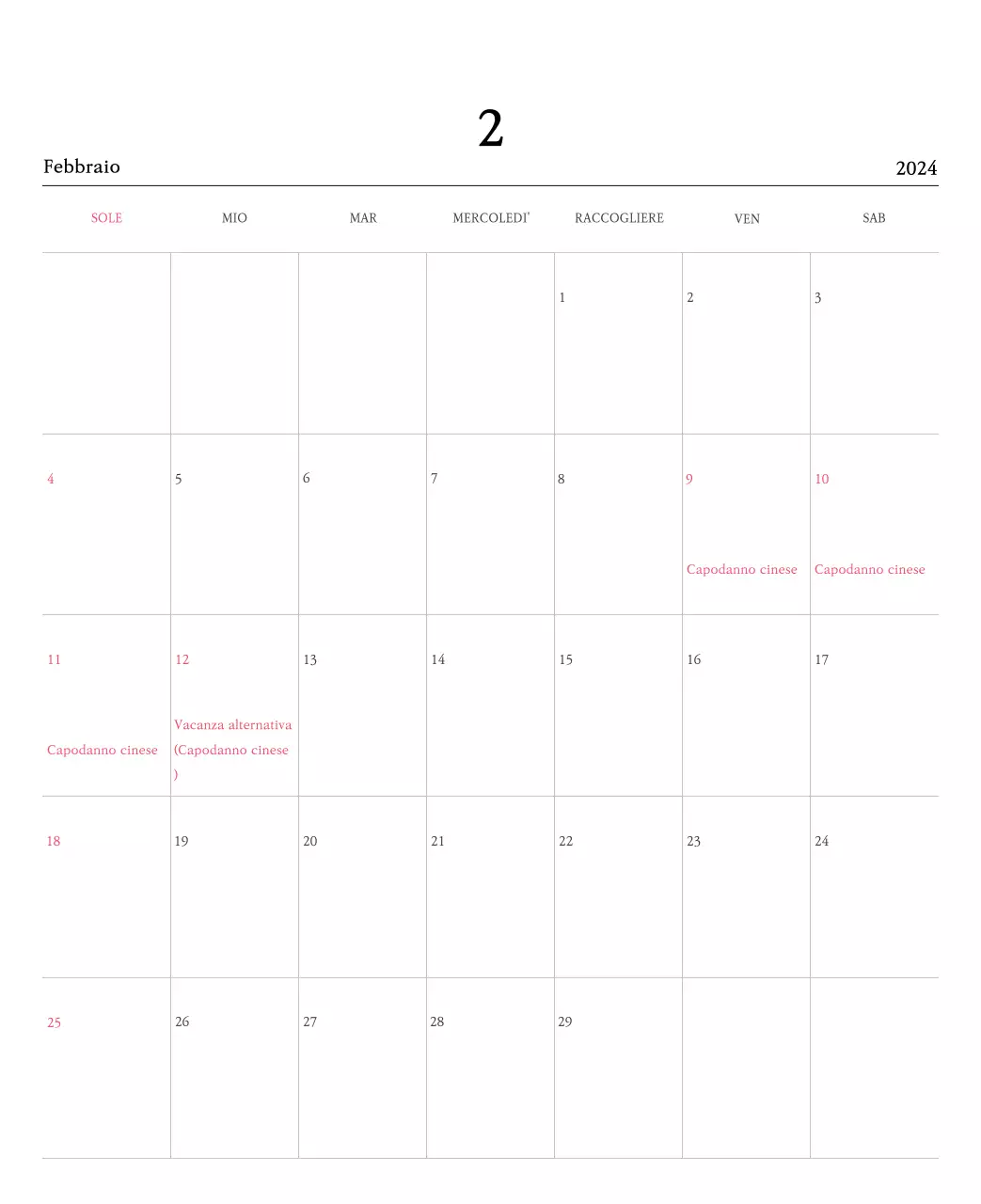 2

Febbraio

2024

| SOLE | MIO | MAR | MERCOLEDI' | RACCOGLIERE | VEN | SAB |
|---|---|---|---|---|---|---|
| | | | | 1 | 2 | 3 |
| 4 | 5 | 6 | 7 | 8 | 9 Capodanno cinese | 10 Capodanno cinese |
| 11 Capodanno cinese | 12 Vacanza alternativa (Capodanno cinese ) | 13 | 14 | 15 | 16 | 17 |
| 18 | 19 | 20 | 21 | 22 | 23 | 24 |
| 25 | 26 | 27 | 28 | 29 | | |